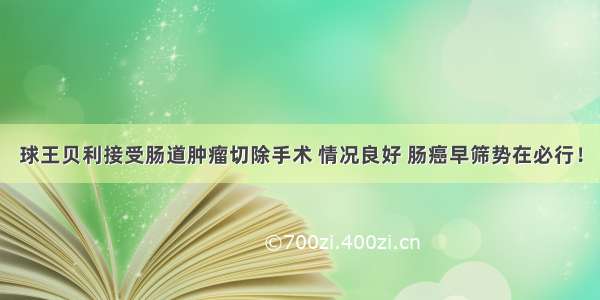 球王贝利接受肠道肿瘤切除手术 情况良好 肠癌早筛势在必行！

©700zi.400zi.cn